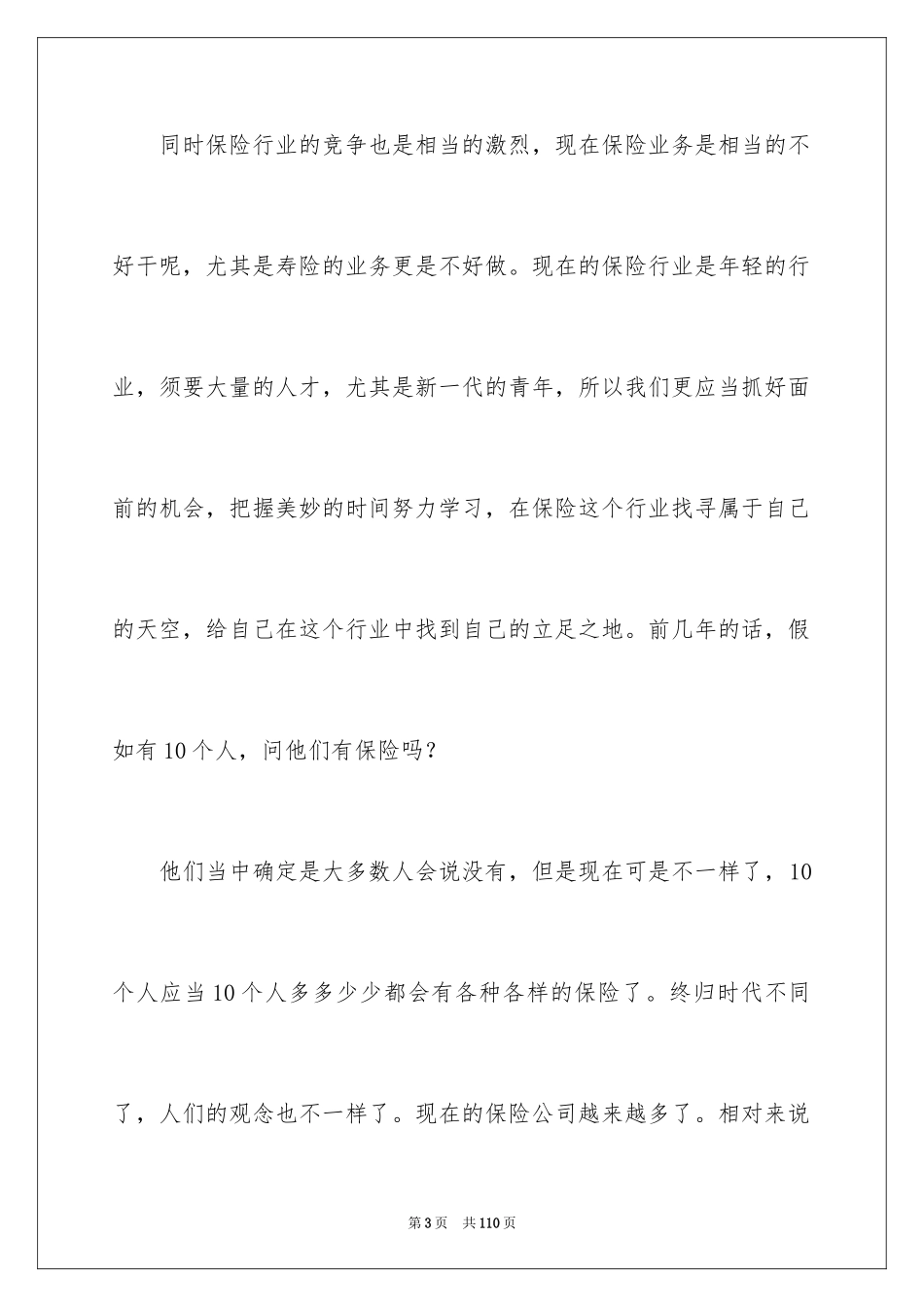 同时保险行业的竞争也是相当的激烈，现在保险业务是相当的不好干呢，尤其是寿险的业务更是不好做。现在的保险行业是年轻的行业，须要大量的人才，尤其是新一代的青年，所以我们更应当抓好面前的机会，把握美妙的时间努力学习，在保险这个行业找寻属于自己的天空，给自己在这个行业中找到自己的立足之地。前几年的话，假如有10个人，问他们有保险吗？

他们当中确定是大多数人会说没有，但是现在可是不一样了，10个人应当10个人多多少少都会有各种各样的保险了。终归时代不同了，人们的观念也不一样了。现在的保险公司越来越多了。相对来说

第3页　共110页